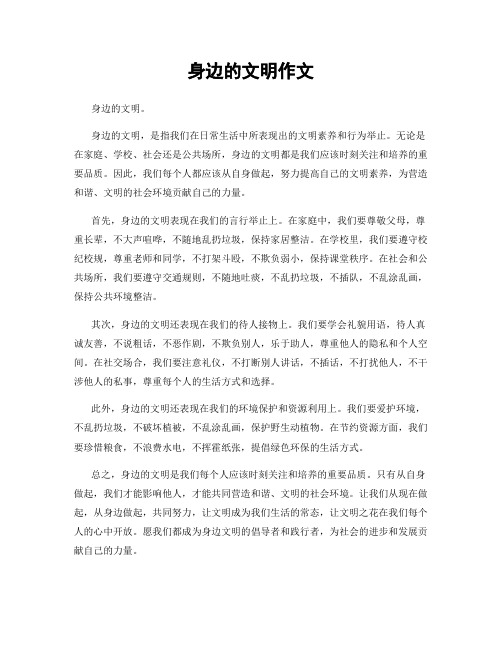 身边的文明作文

身边的文明。

身边的文明，是指我们在日常生活中所表现出的文明素养和行为举止。无论是在家庭、学校、社会还是公共场所，身边的文明都是我们应该时刻关注和培养的重要品质。因此，我们每个人都应该从自身做起，努力提高自己的文明素养，为营造和谐、文明的社会环境贡献自己的力量。

首先，身边的文明表现在我们的言行举止上。在家庭中，我们要尊敬父母，尊重长辈，不大声喧哗，不随地乱扔垃圾，保持家居整洁。在学校里，我们要遵守校纪校规，尊重老师和同学，不打架斗殴，不欺负弱小，保持课堂秩序。在社会和公共场所，我们要遵守交通规则，不随地吐痰，不乱扔垃圾，不插队，不乱涂乱画，保持公共环境整洁。

其次，身边的文明还表现在我们的待人接物上。我们要学会礼貌用语，待人真诚友善，不说粗话，不恶作剧，不欺负别人，乐于助人，尊重他人的隐私和个人空间。在社交场合，我们要注意礼仪，不打断别人讲话，不插话，不打扰他人，不干涉他人的私事，尊重每个人的生活方式和选择。

此外，身边的文明还表现在我们的环境保护和资源利用上。我们要爱护环境，不乱扔垃圾，不破坏植被，不乱涂乱画，保护野生动植物。在节约资源方面，我们要珍惜粮食，不浪费水电，不挥霍纸张，提倡绿色环保的生活方式。

总之，身边的文明是我们每个人应该时刻关注和培养的重要品质。只有从自身做起，我们才能影响他人，才能共同营造和谐、文明的社会环境。让我们从现在做起，从身边做起，共同努力，让文明成为我们生活的常态，让文明之花在我们每个人的心中开放。愿我们都成为身边文明的倡导者和践行者，为社会的进步和发展贡献自己的力量。